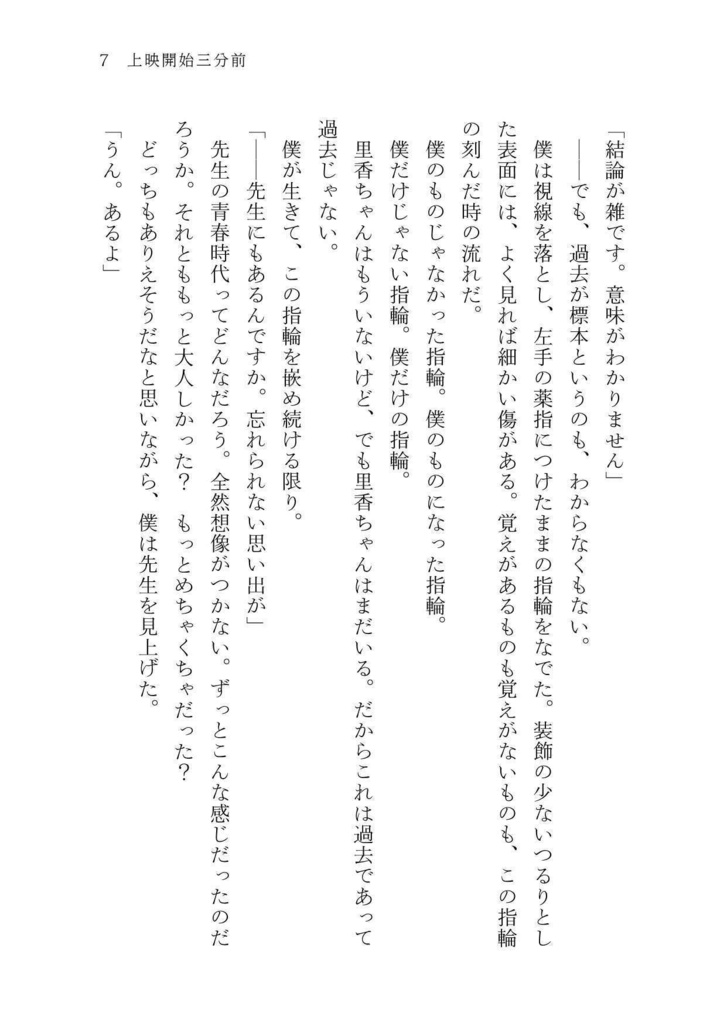 7　上映開始三分前

「結論が雑です。意味がわかりません」

――でも、過去が標本というのも、わからなくもない。

僕は視線を落とし、左手の薬指につけたままの指輪をなでた。装飾の少ないつるりとした表面には、よく見れば細かい傷がある。覚えがあるものも覚えがないものも、この指輪の刻んだ時の流れだ。

僕のものじゃなかった指輪。僕のものになった指輪。

僕だけじゃない指輪。僕だけの指輪。

里香ちゃんはもういないけど、でも里香ちゃんはまだいる。だからこれは過去であって過去じゃない。

僕が生きて、この指輪を嵌め続ける限り。

「――先生にもあるんですか。忘れられない思い出が」

先生の青春時代ってどんなだろう。全然想像がつかない。ずっとこんな感じだったのだろうか。それとももっと大人しかった？　もっとめちゃくちゃだった？

どっちもありえそうだなと思いながら、僕は先生を見上げた。

「うん。あるよ」